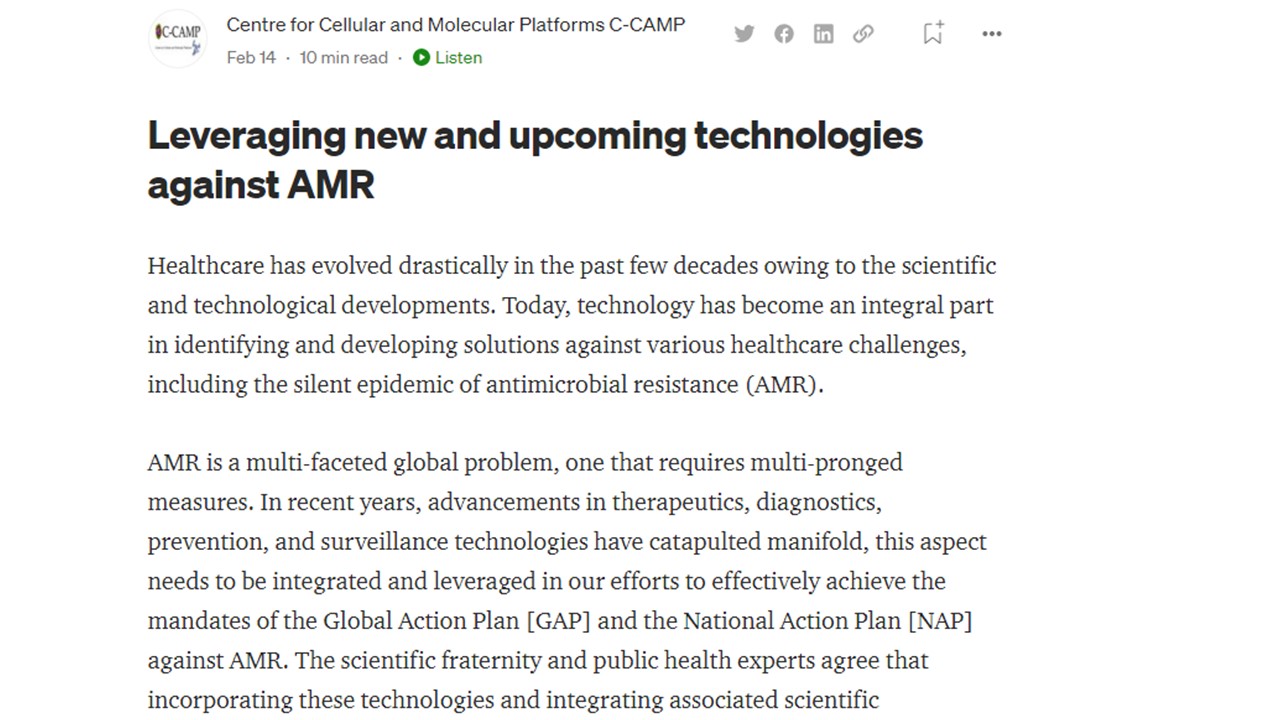 C-CAMP

Centre for Cellular and Molecular Platforms C-CAMP

Feb 14 · 10 min read · Listen

Leveraging new and upcoming technologies against AMR

Healthcare has evolved drastically in the past few decades owing to the scientific and technological developments. Today, technology has become an integral part in identifying and developing solutions against various healthcare challenges, including the silent epidemic of antimicrobial resistance (AMR).

AMR is a multi-faceted global problem, one that requires multi-pronged measures. In recent years, advancements in therapeutics, diagnostics, prevention, and surveillance technologies have catapulted manifold, this aspect needs to be integrated and leveraged in our efforts to effectively achieve the mandates of the Global Action Plan [GAP] and the National Action Plan [NAP] against AMR. The scientific fraternity and public health experts agree that incorporating these technologies and integrating associated scientific